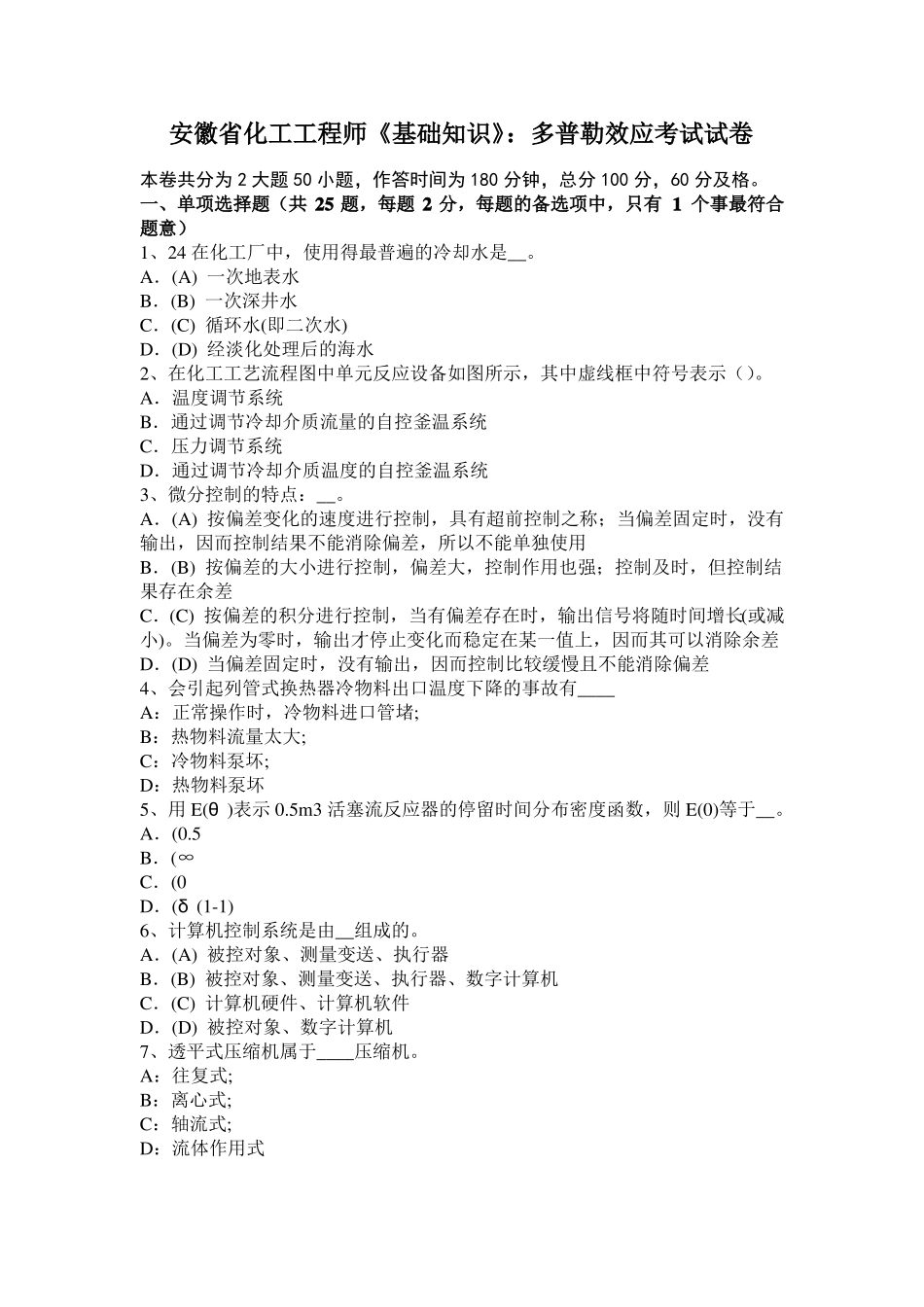 安徽省化工工程师《基础知识》：多普勒效应考试试卷

本卷共分为 2 大题 50 小题，作答时间为 180 分钟，总分 100 分，60 分及格。
一、单项选择题（共 25 题，每题 2 分，每题的备选项中，只有 1 个事最符合题意）
1、24 在化工厂中，使用得最普遍的冷却水是__。
A．(A) 一次地表水
B．(B) 一次深井水
C．(C) 循环水(即二次水)
D．(D) 经淡化处理后的海水
2、在化工工艺流程图中单元反应设备如图所示，其中虚线框中符号表示（）。
A．温度调节系统
B．通过调节冷却介质流量的自控釜温系统
C．压力调节系统
D．通过调节冷却介质温度的自控釜温系统
3、微分控制的特点：__。
A．(A) 按偏差变化的速度进行控制，具有超前控制之称；当偏差固定时，没有输出，因而控制结果不能消除偏差，所以不能单独使用
B．(B) 按偏差的大小进行控制，偏差大，控制作用也强；控制及时，但控制结果存在余差
C．(C) 按偏差的积分进行控制，当有偏差存在时，输出信号将随时间增长(或减小)。当偏差为零时，输出才停止变化而稳定在某一值上，因而其可以消除余差
D．(D) 当偏差固定时，没有输出，因而控制比较缓慢且不能消除偏差
4、会引起列管式换热器冷物料出口温度下降的事故有____
A：正常操作时，冷物料进口管堵;
B：热物料流量太大;
C：冷物料泵坏;
D：热物料泵坏
5、用 E(θ )表示 0.5m3 活塞流反应器的停留时间分布密度函数，则 E(0)等于__。
A．(0.5
B．(∞
C．(0
D．(δ (1-1)
6、计算机控制系统是由__组成的。
A．(A) 被控对象、测量变送、执行器
B．(B) 被控对象、测量变送、执行器、数字计算机
C．(C) 计算机硬件、计算机软件
D．(D) 被控对象、数字计算机
7、透平式压缩机属于____压缩机。
A：往复式;
B：离心式;
C：轴流式;
D：流体作用式